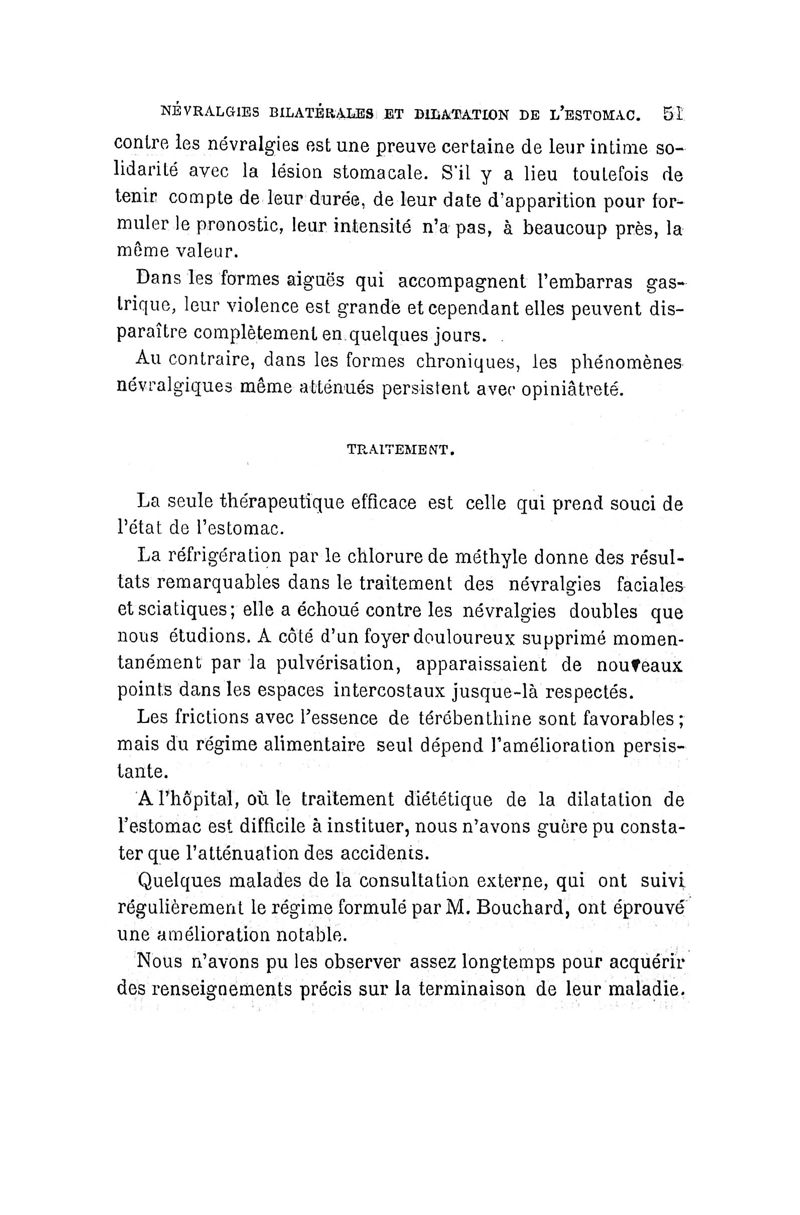 NÉVRALGIES BILATÉRALES ET DILATATION DE L'ESTOMAC. 51

contre les névralgies est une preuve certaine de leur intime solidarité avec la lésion stomacale. S'il y a lieu toutefois de tenir compte de leur durée, de leur date d'apparition pour formuler le pronostic, leur intensité n'a pas, à beaucoup près, la même valeur.

Dans les formes aiguës qui accompagnent l'embarras gastrique, leur violence est grande et cependant elles peuvent disparaître complètement en quelques jours.

Au contraire, dans les formes chroniques, les phénomènes névralgiques même atténués persistent avec opiniâtreté.

TRAITEMENT.

La seule thérapeutique efficace est celle qui prend souci de l'état de l'estomac.

La réfrigération par le chlorure de méthyle donne des résultats remarquables dans le traitement des névralgies faciales et sciatiques; elle a échoué contre les névralgies doubles que nous étudions. A côté d'un foyer douloureux supprimé momentanément par la pulvérisation, apparaissaient de nouveaux points dans les espaces intercostaux jusque-là respectés.

Les frictions avec l'essence de térébenthine sont favorables; mais du régime alimentaire seul dépend l'amélioration persistante.

A l'hôpital, où le traitement diététique de la dilatation de l'estomac est difficile à instituer, nous n'avons guère pu constater que l'atténuation des accidents.

Quelques malades de la consultation externe, qui ont suivi régulièrement le régime formulé par M. Bouchard, ont éprouvé une amélioration notable.

Nous n'avons pu les observer assez longtemps pour acquérir des renseignements précis sur la terminaison de leur maladie.